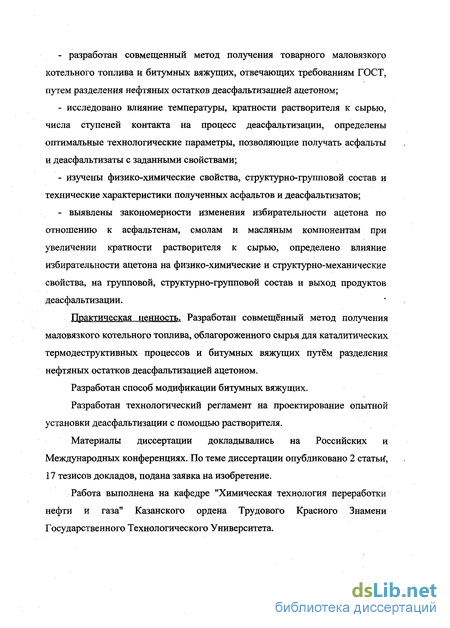 - разработан совмещенный метод получения товарного маловязкого котельного топлива и битумных вяжущих, отвечающих требованиям ГОСТ, путем разделения нефтяных остатков деасфальтизацией ацетоном;

- исследовано влияние температуры, кратности растворителя к сырью, числа ступеней контакта на процесс деасфальтизации, определены оптимальные технологические параметры, позволяющие получать асфальты и деасфальтизаты с заданными свойствами;

- изучены физико-химические свойства, структурно-групповой состав и технические характеристики полученных асфальтов и деасфальтизатов;

- выявлены закономерности изменения избирательности ацетона по отношению к асфальтенам, смолам и масляным компонентам при увеличении кратности растворителя к сырью, определено влияние избирательности ацетона на физико-химические и структурно-механические свойства, на групповой, структурно-групповой состав и выход продуктов деасфальтизации.

Практическая ценность. Разработан совмещённый метод получения маловязкого котельного топлива, облагороженного сырья для каталитических термодеструктивных процессов и битумных вяжущих путём разделения нефтяных остатков деасфальтизацией ацетоном.

Разработан способ модификации битумных вяжущих.

Разработан технологический регламент на проектирование опытной установки деасфальтизации с помощью растворителя.

Материалы диссертации докладывались на Российских и Международных конференциях. По теме диссертации опубликовано 2 статьи, 17 тезисов докладов, подана заявка на изобретение.

Работа выполнена на кафедре "Химическая технология переработки нефти и газа" Казанского ордена Трудового Красного Знамени Государственного Технологического Университета.

dsLib.net
библиотека диссертаций